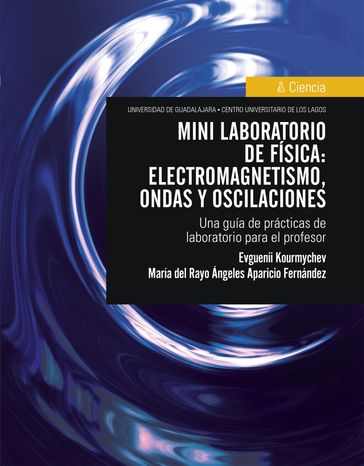 Ciencia

UNIVERSIDAD DE GUADALAJARA • CENTRO UNIVERSITARIO DE LOS LAGOS

MINI LABORATORIO DE FÍSICA: ELECTROMAGNETISMO, ONDAS Y OSCILACIONES

Una guía de prácticas de laboratorio para el profesor

Evguenii Kourmychev

María del Rayo Ángeles Aparicio Fernández